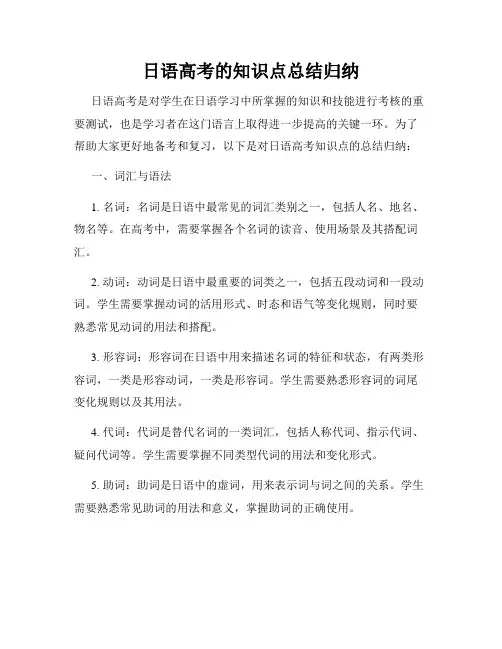 日语高考的知识点总结归纳

日语高考是对学生在日语学习中所掌握的知识和技能进行考核的重要测试，也是学习者在这门语言上取得进一步提高的关键一环。为了帮助大家更好地备考和复习，以下是对日语高考知识点的总结归纳：

一、词汇与语法

1. 名词：名词是日语中最常见的词汇类别之一，包括人名、地名、物名等。在高考中，需要掌握各个名词的读音、使用场景及其搭配词汇。

2. 动词：动词是日语中最重要的词类之一，包括五段动词和一段动词。学生需要掌握动词的活用形式、时态和语气等变化规则，同时要熟悉常见动词的用法和搭配。

3. 形容词：形容词在日语中用来描述名词的特征和状态，有两类形容词，一类是形容动词，一类是形容词。学生需要熟悉形容词的词尾变化规则以及其用法。

4. 代词：代词是替代名词的一类词汇，包括人称代词、指示代词、疑问代词等。学生需要掌握不同类型代词的用法和变化形式。

5. 助词：助词是日语中的虚词，用来表示词与词之间的关系。学生需要熟悉常见助词的用法和意义，掌握助词的正确使用。